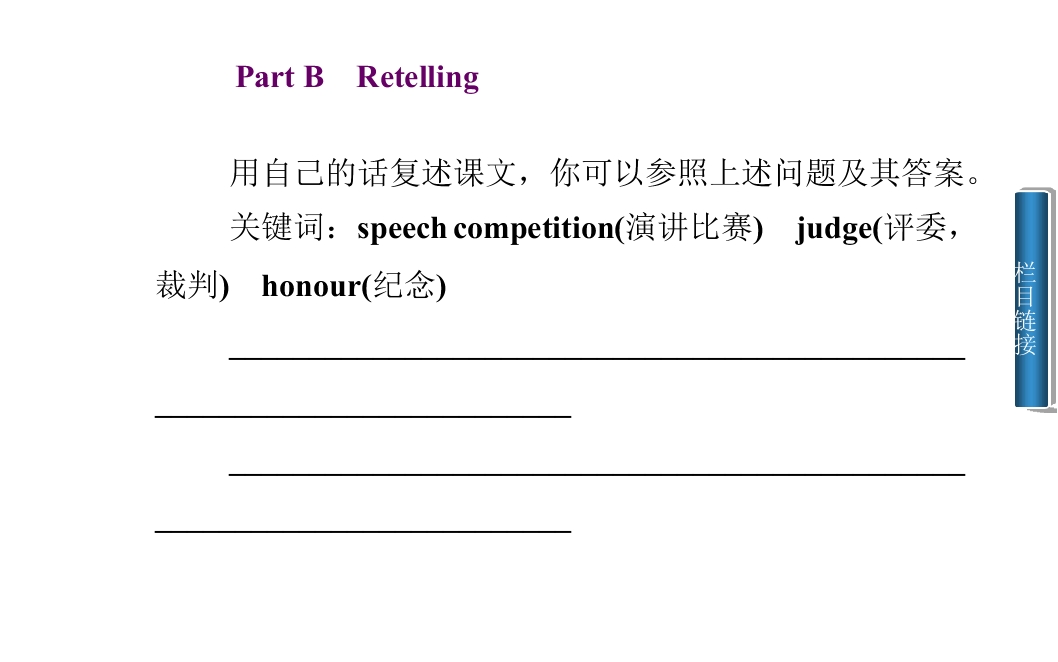 Part B Retelling

用自己的话复述课文，你可以参照上述问题及其答案。

关键词：speech competition(演讲比赛) judge(评委，裁判) honour(纪念)

____

____

栏目链接